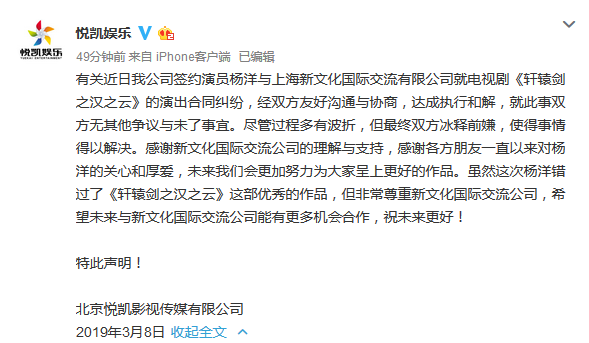 悦凯娱乐
YUEKAI ENTERTAINMENT

悦凯娱乐

49分钟前 来自 iPhone客户端 已编辑

有关近日我公司签约演员杨洋与上海新文化国际交流有限公司就电视剧《轩辕剑之汉之云》的演出合同纠纷，经双方友好沟通与协商，达成执行和解，就此事双方无其他争议与未了事宜。尽管过程多有波折，但最终双方冰释前嫌，使得事情得以解决。感谢新文化国际交流公司的理解与支持，感谢各方朋友一直以来对杨洋的关心和厚爱，未来我们会更加努力为大家呈上更好的作品。虽然这次杨洋错过了《轩辕剑之汉之云》这部优秀的作品，但非常尊重新文化国际交流公司，希望未来与新文化国际交流公司能有更多机会合作，祝未来更好！

特此声明！

北京悦凯影视传媒有限公司
2019年3月8日 收起全文